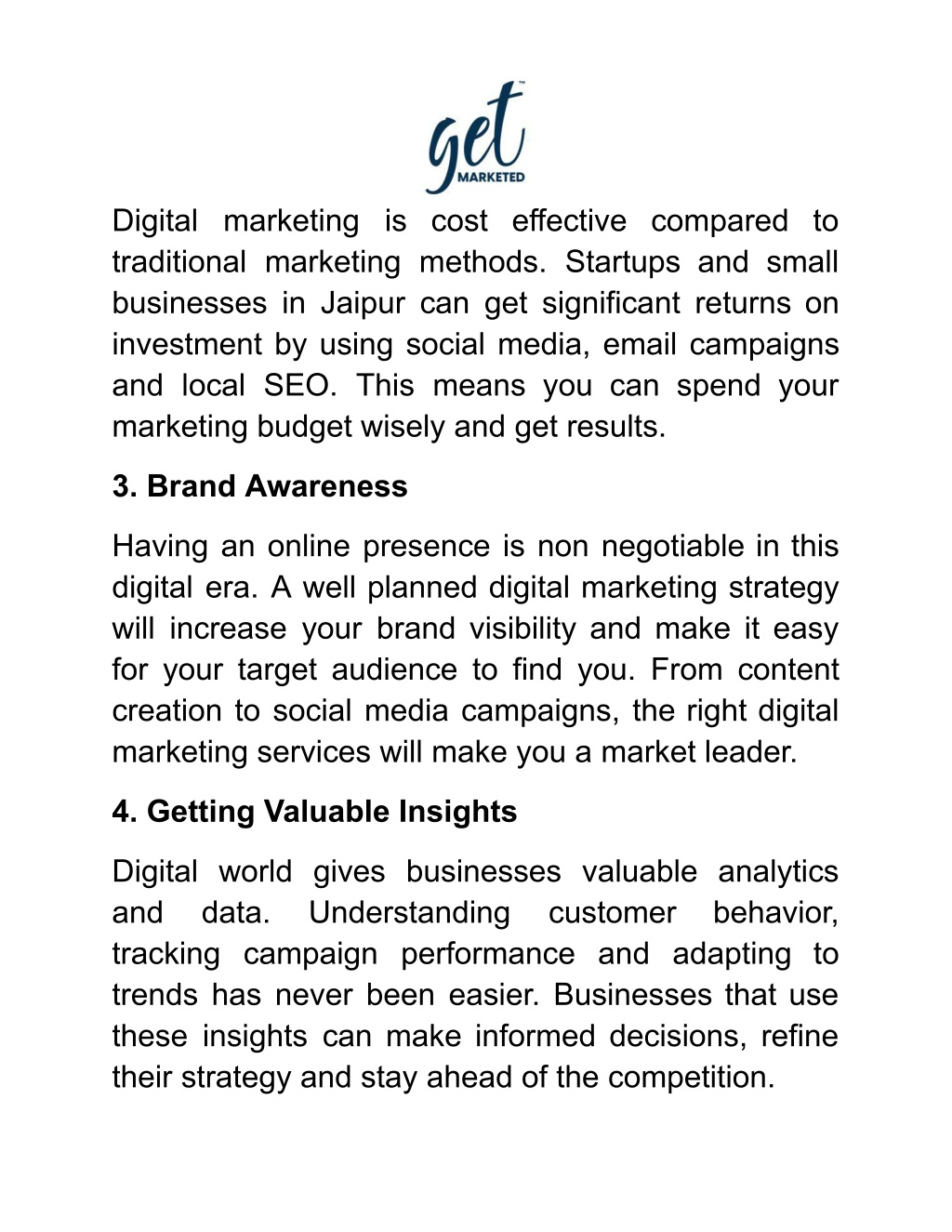 get™
MARKETED

Digital marketing is cost effective compared to traditional marketing methods. Startups and small businesses in Jaipur can get significant returns on investment by using social media, email campaigns and local SEO. This means you can spend your marketing budget wisely and get results.

3. Brand Awareness

Having an online presence is non negotiable in this digital era. A well planned digital marketing strategy will increase your brand visibility and make it easy for your target audience to find you. From content creation to social media campaigns, the right digital marketing services will make you a market leader.

4. Getting Valuable Insights

Digital world gives businesses valuable analytics and data. Understanding customer behavior, tracking campaign performance and adapting to trends has never been easier. Businesses that use these insights can make informed decisions, refine their strategy and stay ahead of the competition.